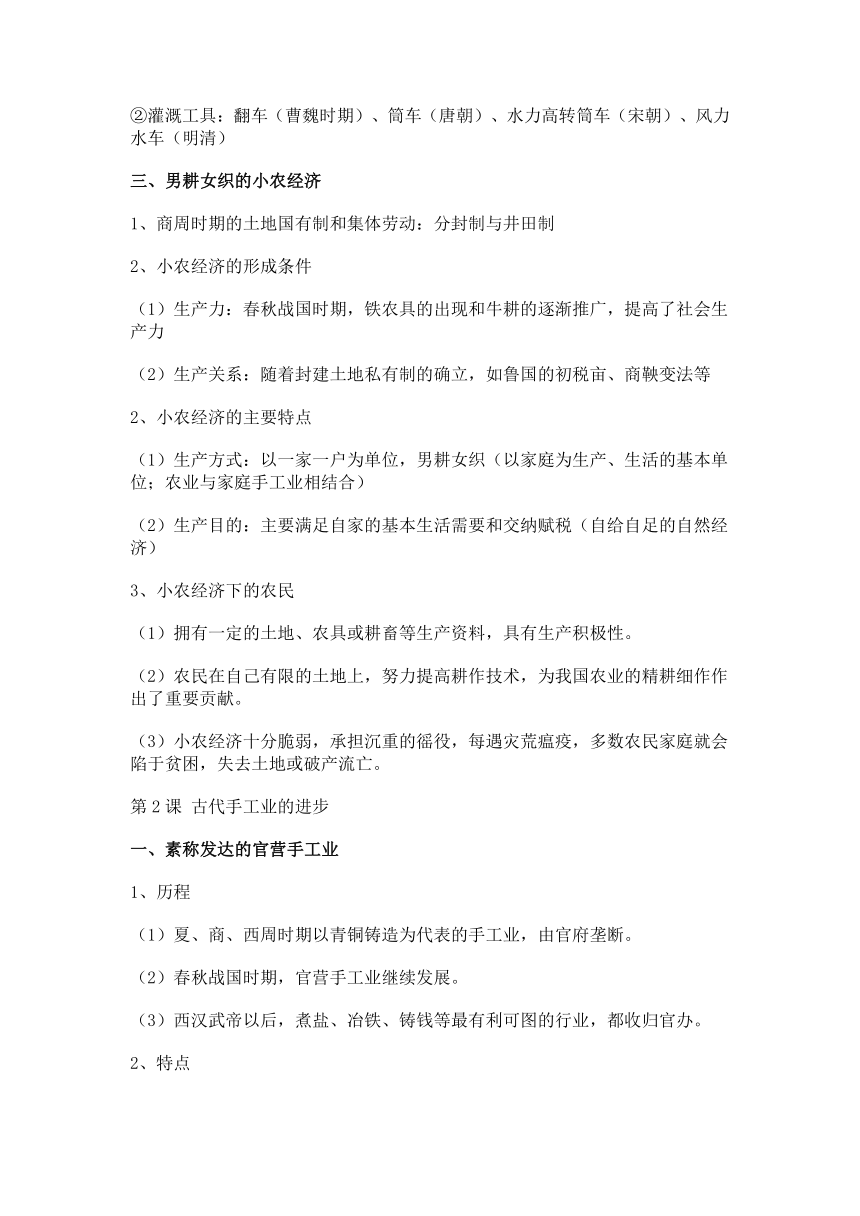 ②灌溉工具：翻车（曹魏时期）、筒车（唐朝）、水力高转筒车（宋朝）、风力水车（明清）

三、男耕女织的小农经济

1、商周时期的土地国有制和集体劳动：分封制与井田制

2、小农经济的形成条件

（1）生产力：春秋战国时期，铁农具的出现和牛耕的逐渐推广，提高了社会生产力

（2）生产关系：随着封建土地私有制的确立，如鲁国的初税亩、商鞅变法等

2、小农经济的主要特点

（1）生产方式：以一家一户为单位，男耕女织（以家庭为生产、生活的基本单位；农业与家庭手工业相结合）

（2）生产目的：主要满足自家的基本生活需要和交纳赋税（自给自足的自然经济）

3、小农经济下的农民

（1）拥有一定的土地、农具或耕畜等生产资料，具有生产积极性。

（2）农民在自己有限的土地上，努力提高耕作技术，为我国农业的精耕细作作出了重要贡献。

（3）小农经济十分脆弱，承担沉重的徭役，每遇灾荒瘟疫，多数农民家庭就会陷于贫困，失去土地或破产流亡。

第 2 课  古代手工业的进步

一、素称发达的官营手工业

1、历程

（1）夏、商、西周时期以青铜铸造为代表的手工业，由官府垄断。

（2）春秋战国时期，官营手工业继续发展。

（3）西汉武帝以后，煮盐、冶铁、铸钱等最有利可图的行业，都收归官办。

2、特点